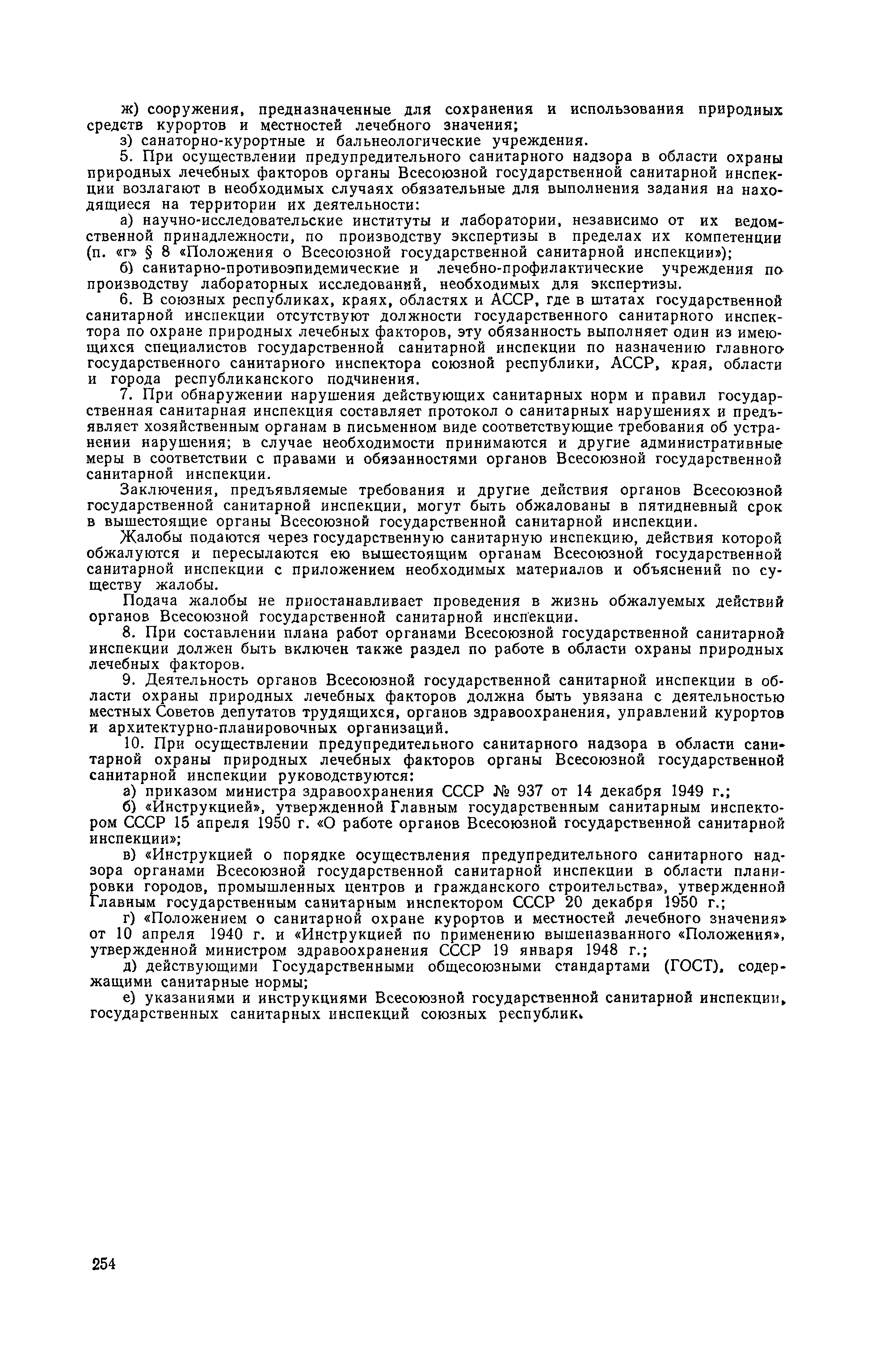 ж) сооружения, предназначенные для сохранения и использования природных средств курортов и местностей лечебного значения;

з) санаторно-курортные и бальнеологические учреждения.

5. При осуществлении предупредительного санитарного надзора в области охраны природных лечебных факторов органы Всесоюзной государственной санитарной инспекции возлагают в необходимых случаях обязательные для выполнения задания на находящиеся на территории их деятельности:

а) научно-исследовательские институты и лаборатории, независимо от их ведомственной принадлежности, по производству экспертизы в пределах их компетенции (п. «г» § 8 «Положения о Всесоюзной государственной санитарной инспекции»);

б) санитарно-противоэпидемические и лечебно-профилактические учреждения по производству лабораторных исследований, необходимых для экспертизы.

6. В союзных республиках, краях, областях и АССР, где в штатах государственной санитарной инспекции отсутствуют должности государственного санитарного инспектора по охране природных лечебных факторов, эту обязанность выполняет один из имеющихся специалистов государственной санитарной инспекции по назначению главного государственного санитарного инспектора союзной республики, АССР, края, области и города республиканского подчинения.

7. При обнаружении нарушения действующих санитарных норм и правил государственная санитарная инспекция составляет протокол о санитарных нарушениях и предъявляет хозяйственным органам в письменном виде соответствующие требования об устранении нарушения; в случае необходимости принимаются и другие административные меры в соответствии с правами и обязанностями органов Всесоюзной государственной санитарной инспекции.

Заключения, предъявляемые требования и другие действия органов Всесоюзной государственной санитарной инспекции, могут быть обжалованы в пятидневный срок в вышестоящие органы Всесоюзной государственной санитарной инспекции.

Жалобы подаются через государственную санитарную инспекцию, действия которой обжалуются и пересылаются ею вышестоящим органам Всесоюзной государственной санитарной инспекции с приложением необходимых материалов и объяснений по существу жалобы.

Подача жалобы не приостанавливает проведения в жизнь обжалуемых действий органов Всесоюзной государственной санитарной инспекции.

8. При составлении плана работ органами Всесоюзной государственной санитарной инспекции должен быть включен также раздел по работе в области охраны природных лечебных факторов.

9. Деятельность органов Всесоюзной государственной санитарной инспекции в области охраны природных лечебных факторов должна быть увязана с деятельностью местных Советов депутатов трудящихся, органов здравоохранения, управлений курортов и архитектурно-планировочных организаций.

10. При осуществлении предупредительного санитарного надзора в области санитарной охраны природных лечебных факторов органы Всесоюзной государственной санитарной инспекции руководствуются:

а) приказом министра здравоохранения СССР № 937 от 14 декабря 1949 г.;

б) «Инструкцией», утвержденной Главным государственным санитарным инспектором СССР 15 апреля 1950 г. «О работе органов Всесоюзной государственной санитарной инспекции»;

в) «Инструкцией о порядке осуществления предупредительного санитарного надзора органами Всесоюзной государственной санитарной инспекции в области планировки городов, промышленных центров и гражданского строительства», утвержденной Главным государственным санитарным инспектором СССР 20 декабря 1950 г.;

г) «Положением о санитарной охране курортов и местностей лечебного значения» от 10 апреля 1940 г. и «Инструкцией по применению вышеназванного «Положения», утвержденной министром здравоохранения СССР 19 января 1948 г.;

д) действующими Государственными общесоюзными стандартами (ГОСТ), содержащими санитарные нормы;

е) указаниями и инструкциями Всесоюзной государственной санитарной инспекции, государственных санитарных инспекций союзных республик.

254